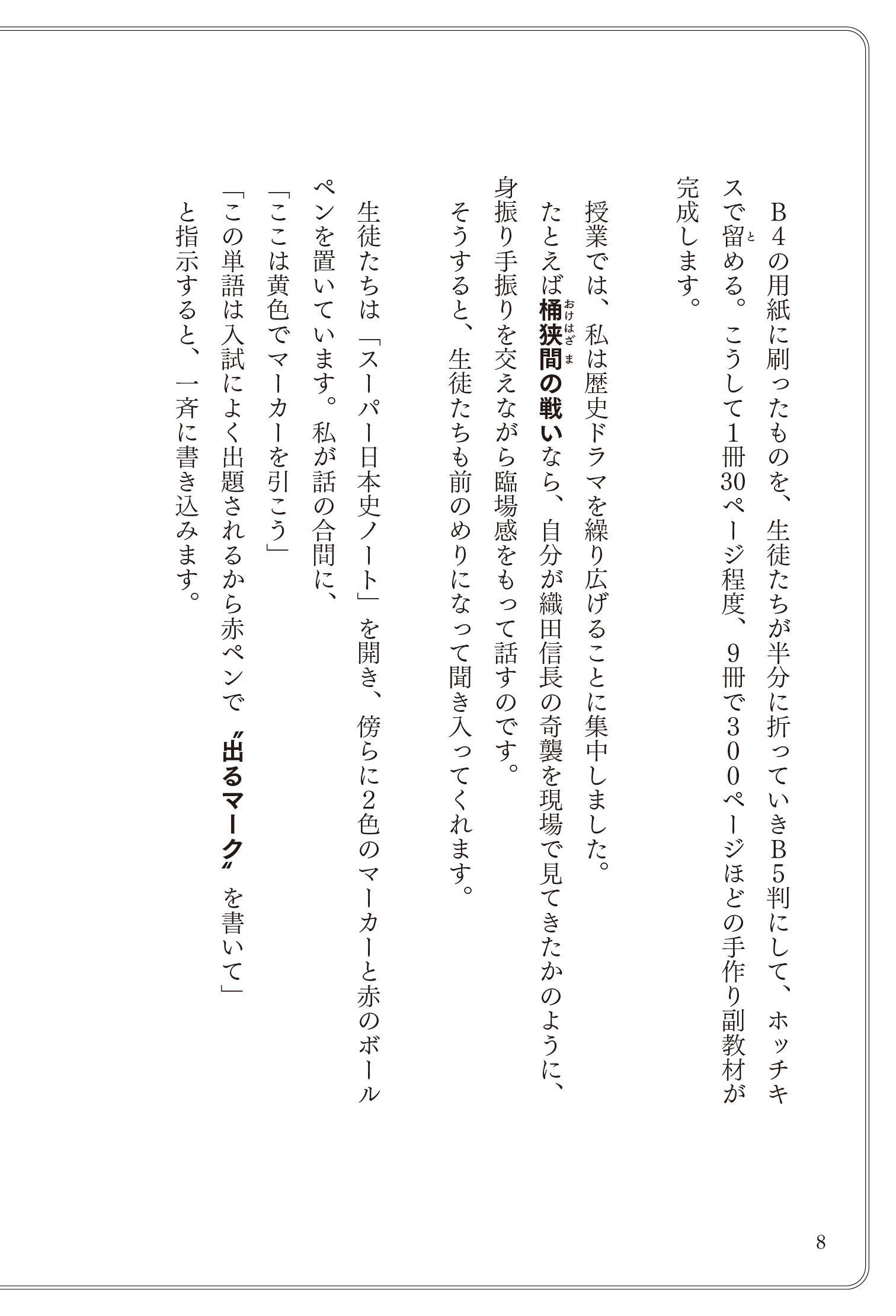 Ｂ４の用紙に刷ったものを、生徒たちが半分に折っていきＢ５判にして、ホッチキスで留(と)める。こうして１冊30ページ程度、９冊で３００ページほどの手作り副教材が完成します。

授業では、私は歴史ドラマを繰り広げることに集中しました。

たとえば桶狭間(おけはざま)の戦いなら、自分が織田信長の奇襲を現場で見てきたかのように、身振り手振りを交えながら臨場感をもって話すのです。

そうすると、生徒たちも前のめりになって聞き入ってくれます。

生徒たちは「スーパー日本史ノート」を開き、傍らに２色のマーカーと赤のボールペンを置いています。私が話の合間に、

「ここは黄色でマーカーを引こう」

「この単語は入試によく出題されるから赤ペンで〝出るマーク〟を書いて」

と指示すると、一斉に書き込みます。

8